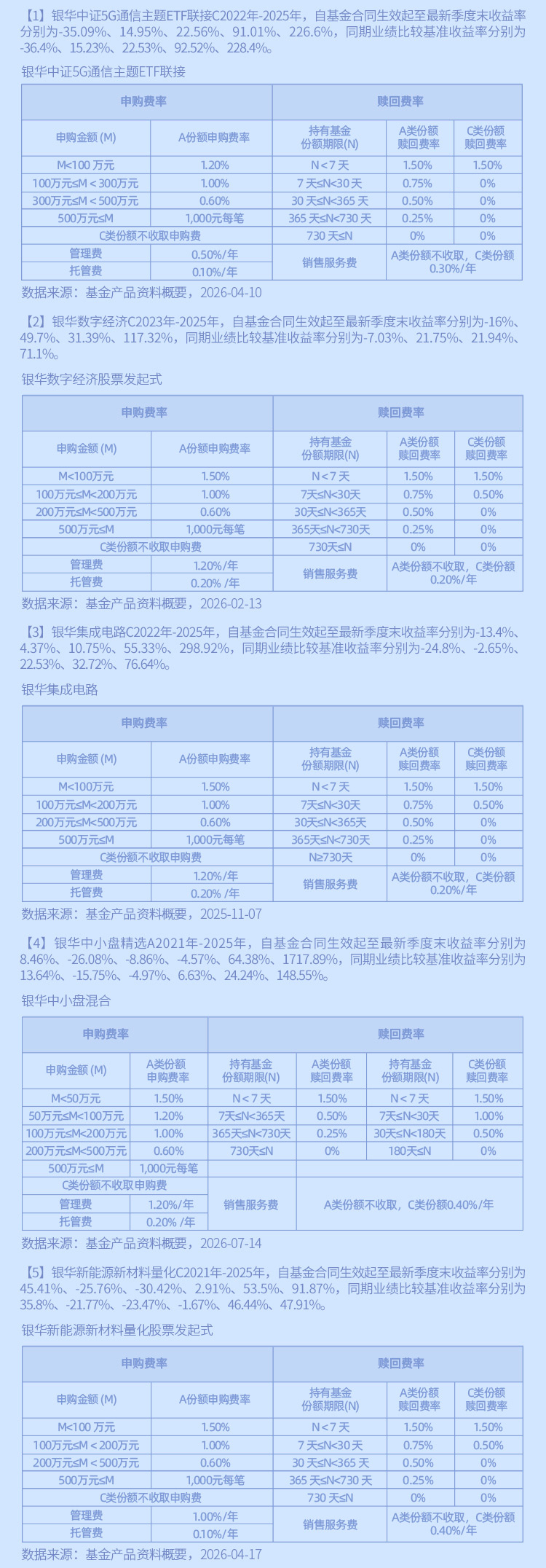 【1】银华中证5G通信主题ETF联接C2022年-2025年，自基金合同生效起至最新季度末收益率分别为-35.09%、14.95%、22.56%、91.01%、226.6%，同期业绩比较基准收益率分别为-36.4%、15.23%、22.53%、92.52%、228.4%。

银华中证5G通信主题ETF联接

| 申购费率 | | 赎回费率 | | |
|---|---|---|---|---|
| 申购金额 (M) | A份额申购费率 | 持有基金份额期限(N) | A类份额赎回费率 | C类份额赎回费率 |
| M<100 万元 | 1.20% | N<7 天 | 1.50% | 1.50% |
| 100万元≤M＜300万元 | 1.00% | 7 天≤N<30 天 | 0.75% | 0% |
| 300万元≤M＜500万元 | 0.60% | 30 天≤N<365 天 | 0.50% | 0% |
| 500万元≤M | 1,000元每笔 | 365 天≤N<730 天 | 0.25% | 0% |
| C类份额不收取申购费 | | 730 天≤N | 0% | 0% |
| 管理费 | 0.50%/年 | 销售服务费 | A类份额不收取，C类份额0.30%/年 | |
| 托管费 | 0.10%/年 | | | |

数据来源：基金产品资料概要，2026-04-10

【2】银华数字经济C2023年-2025年，自基金合同生效起至最新季度末收益率分别为-16%、49.7%、31.39%、117.32%，同期业绩比较基准收益率分别为-7.03%、21.75%、21.94%、71.1%。

银华数字经济股票发起式

| 申购费率 | | 赎回费率 | | |
|---|---|---|---|---|
| 申购金额 (M) | A份额申购费率 | 持有基金份额期限(N) | A类份额赎回费率 | C类份额赎回费率 |
| M<100万元 | 1.50% | N<7 天 | 1.50% | 1.50% |
| 100万元≤M<200万元 | 1.00% | 7天≤N<30天 | 0.75% | 0.50% |
| 200万元≤M<500万元 | 0.60% | 30天≤N<365天 | 0.50% | 0% |
| 500万元≤M | 1,000元每笔 | 365天≤N<730天 | 0.25% | 0% |
| C类份额不收取申购费 | | 730天≤N | 0% | 0% |
| 管理费 | 1.20%/年 | 销售服务费 | A类份额不收取，C类份额0.20%/年 | |
| 托管费 | 0.20% /年 | | | |

数据来源：基金产品资料概要，2026-02-13

【3】银华集成电路C2022年-2025年，自基金合同生效起至最新季度末收益率分别为-13.4%、4.37%、10.75%、55.33%、298.92%，同期业绩比较基准收益率分别为-24.8%、-2.65%、22.53%、32.72%、76.64%。

银华集成电路

| 申购费率 | | 赎回费率 | | |
|---|---|---|---|---|
| 申购金额 (M) | A份额申购费率 | 持有基金份额期限(N) | A类份额赎回费率 | C类份额赎回费率 |
| M<100万元 | 1.50% | N<7 天 | 1.50% | 1.50% |
| 100万元≤M<200万元 | 1.00% | 7天≤N<30天 | 0.75% | 0.50% |
| 200万元≤M<500万元 | 0.60% | 30天≤N<365天 | 0.50% | 0% |
| 500万元≤M | 1,000元每笔 | 365天≤N<730天 | 0.25% | 0% |
| C类份额不收取申购费 | | N≥730天 | 0% | 0% |
| 管理费 | 1.20%/年 | 销售服务费 | A类份额不收取，C类份额0.20%/年 | |
| 托管费 | 0.20% /年 | | | |

数据来源：基金产品资料概要，2025-11-07

【4】银华中小盘精选A2021年-2025年，自基金合同生效起至最新季度末收益率分别为8.46%、-26.08%、-8.86%、-4.57%、64.38%、1717.89%，同期业绩比较基准收益率分别为13.64%、-15.75%、-4.97%、6.63%、24.24%、148.55%。

银华中小盘混合

| 申购费率 | | 赎回费率 | | | |
|---|---|---|---|---|---|
| 申购金额 (M) | A类份额申购费率 | 持有基金份额期限(N) | A类份额赎回费率 | 持有基金份额期限(N) | C类份额赎回费率 |
| M<50万元 | 1.50% | N<7 天 | 1.50% | N<7 天 | 1.50% |
| 50万元≤M<100万元 | 1.20% | 7天≤N<365天 | 0.50% | 7天≤N<30天 | 1.00% |
| 100万元≤M<200万元 | 1.00% | 365天≤N<730天 | 0.25% | 30天≤N<180天 | 0.50% |
| 200万元≤M<500万元 | 0.60% | 730天≤N | 0% | 180天≤N | 0% |
| 500万元≤M | 1,000元每笔 | | | | |
| C类份额不收取申购费 | | 销售服务费 | A类份额不收取，C类份额0.40%/年 | | |
| 管理费 | 1.20%/年 | | | | |
| 托管费 | 0.20% /年 | | | | |

数据来源：基金产品资料概要，2026-07-14

【5】银华新能源新材料量化C2021年-2025年，自基金合同生效起至最新季度末收益率分别为45.41%、-25.76%、-30.42%、2.91%、53.5%、91.87%，同期业绩比较基准收益率分别为35.8%、-21.77%、-23.47%、-1.67%、46.44%、47.91%。

银华新能源新材料量化股票发起式

| 申购费率 | | 赎回费率 | | |
|---|---|---|---|---|
| 申购金额 (M) | A份额申购费率 | 持有基金份额期限(N) | A类份额赎回费率 | C类份额赎回费率 |
| M<100 万元 | 1.50% | N<7 天 | 1.50% | 1.50% |
| 100万元≤M＜200万元 | 1.00% | 7 天≤N<30 天 | 0.75% | 0.50% |
| 200万元≤M＜500万元 | 0.60% | 30 天≤N<365 天 | 0.50% | 0% |
| 500万元≤M | 1,000元每笔 | 365 天≤N<730 天 | 0.25% | 0% |
| C类份额不收取申购费 | | 730 天≤N | 0% | 0% |
| 管理费 | 1.00%/年 | 销售服务费 | A类份额不收取，C类份额0.40%/年 | |
| 托管费 | 0.10%/年 | | | |

数据来源：基金产品资料概要，2026-04-17